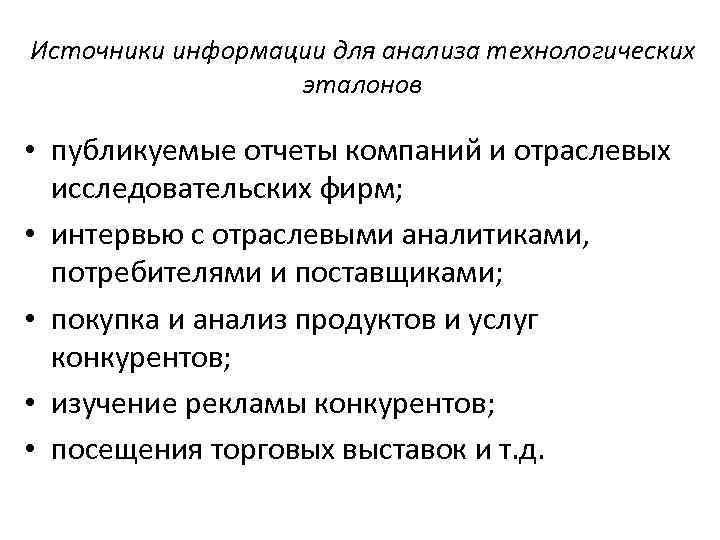 Источники информации для анализа технологических эталонов

• публикуемые отчеты компаний и отраслевых исследовательских фирм;
• интервью с отраслевыми аналитиками, потребителями и поставщиками;
• покупка и анализ продуктов и услуг конкурентов;
• изучение рекламы конкурентов;
• посещения торговых выставок и т.д.